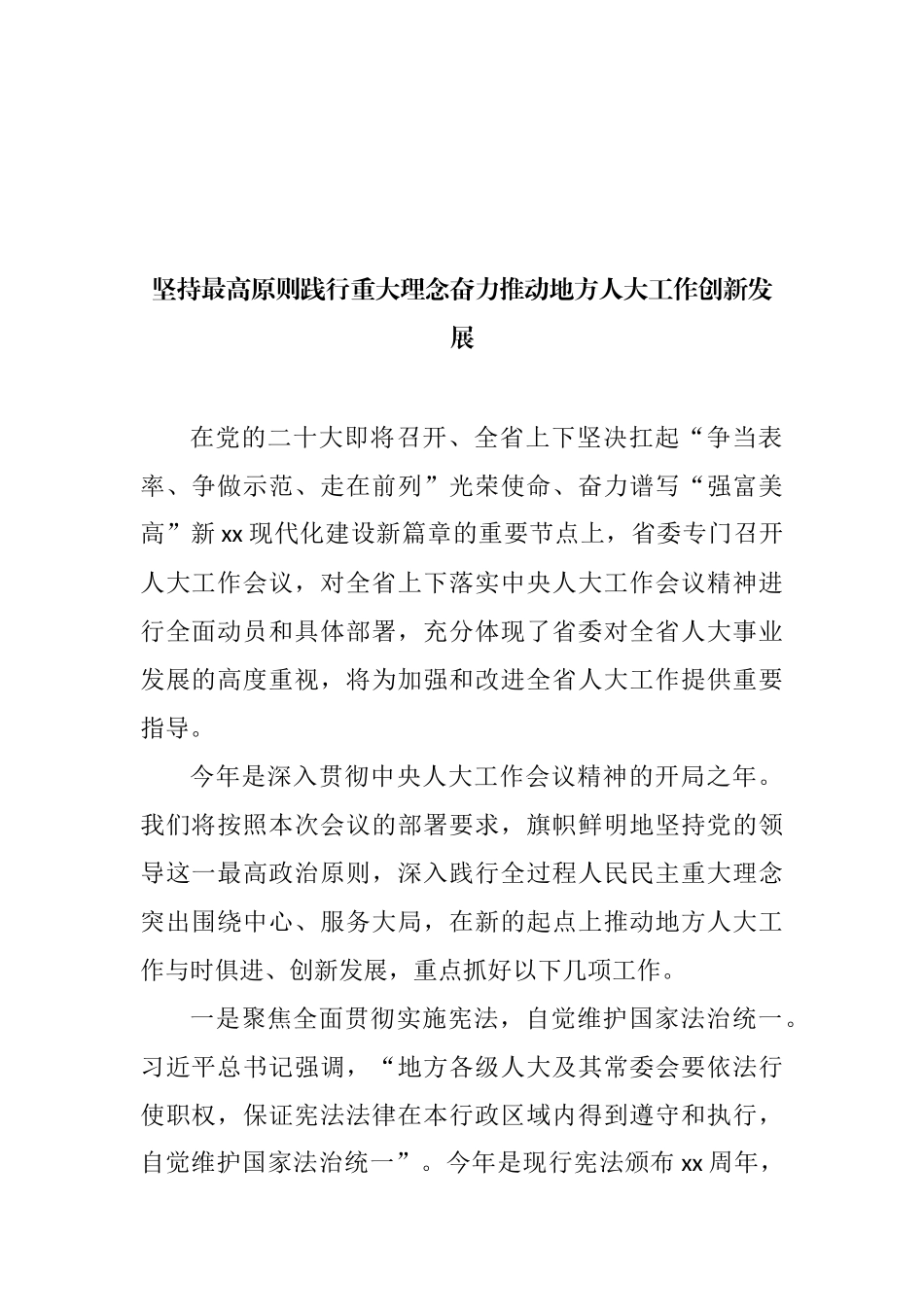 坚持最高原则践行重大理念奋力推动地方人大工作创新发展

在党的二十大即将召开、全省上下坚决扛起“争当表率、争做示范、走在前列”光荣使命、奋力谱写“强富美高”新xx现代化建设新篇章的重要节点上，省委专门召开人大工作会议，对全省上下落实中央人大工作会议精神进行全面动员和具体部署，充分体现了省委对全省人大事业发展的高度重视，将为加强和改进全省人大工作提供重要指导。

今年是深入贯彻中央人大工作会议精神的开局之年。我们将按照本次会议的部署要求，旗帜鲜明地坚持党的领导这一最高政治原则，深入践行全过程人民民主重大理念突出围绕中心、服务大局，在新的起点上推动地方人大工作与时俱进、创新发展，重点抓好以下几项工作。

一是聚焦全面贯彻实施宪法，自觉维护国家法治统一。习近平总书记强调，“地方各级人大及其常委会要依法行使职权，保证宪法法律在本行政区域内得到遵守和执行，自觉维护国家法治统一”。今年是现行宪法颁布xx周年，